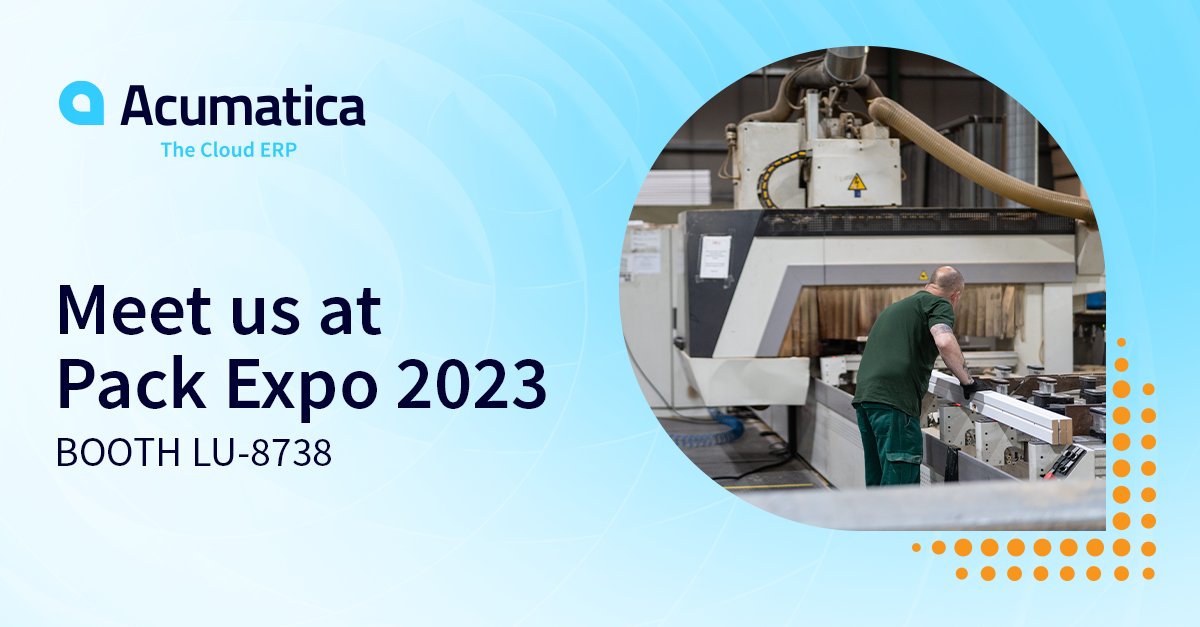 Acumatica
The Cloud ERP

Meet us at Pack Expo 2023
BOOTH LU-8738